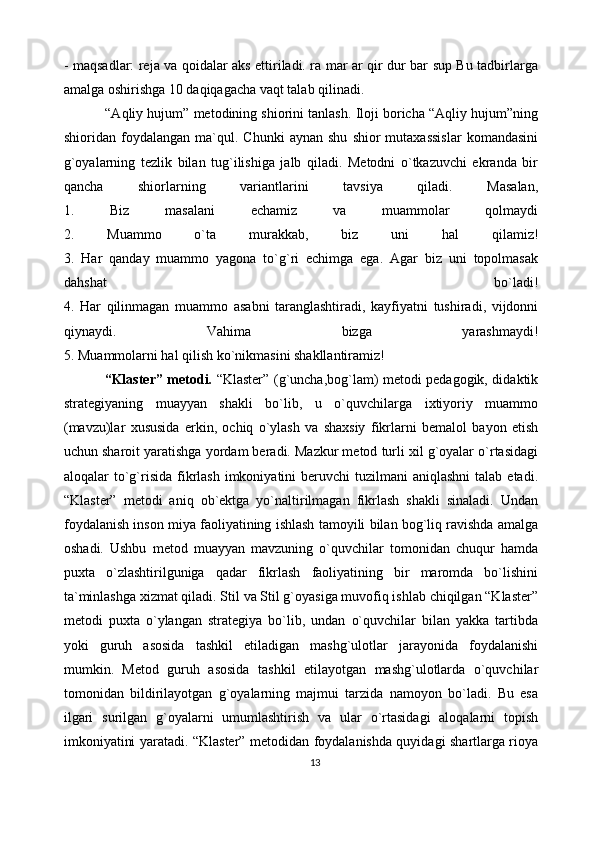 - maqsadlar: reja va qoidalar aks ettiriladi. ra mar ar qir dur bar sup Bu tadbirlarga amalga oshirishga 10 daqiqagacha vaqt talab qilinadi.

“Aqliy hujum” metodining shiorini tanlash. Iloji boricha “Aqliy hujum”ning shioridan foydalangan ma`qul. Chunki aynan shu shior mutaxassislar komandasini g`oyalarning tezlik bilan tug`ilishiga jalb qiladi. Metodni o`tkazuvchi ekranda bir qancha shiorlarning variantlarini tavsiya qiladi. Masalan,
1. Biz masalani echamiz va muammolar qolmaydi
2. Muammo o`ta murakkab, biz uni hal qilamiz!
3. Har qanday muammo yagona to`g`ri echimga ega. Agar biz uni topolmasak dahshat bo`ladi!
4. Har qilinmagan muammo asabni taranglashtiradi, kayfiyatni tushiradi, vijdonni qiynaydi. Vahima bizga yarashmaydi!
5. Muammolarni hal qilish ko`nikmasini shakllantiramiz!

“Klaster” metodi. “Klaster” (g`uncha,bog`lam) metodi pedagogik, didaktik strategiyaning muayyan shakli bo`lib, u o`quvchilarga ixtiyoriy muammo (mavzu)lar xususida erkin, ochiq o`ylash va shaxsiy fikrlarni bemalol bayon etish uchun sharoit yaratishga yordam beradi. Mazkur metod turli xil g`oyalar o`rtasidagi aloqalar to`g`risida fikrlash imkoniyatini beruvchi tuzilmani aniqlashni talab etadi. “Klaster” metodi aniq ob`ektga yo`naltirilmagan fikrlash shakli sinaladi. Undan foydalanish inson miya faoliyatining ishlash tamoyili bilan bog`liq ravishda amalga oshadi. Ushbu metod muayyan mavzuning o`quvchilar tomonidan chuqur hamda puxta o`zlashtirilguniga qadar fikrlash faoliyatining bir maromda bo`lishini ta`minlashga xizmat qiladi. Stil va Stil g`oyasiga muvofiq ishlab chiqilgan “Klaster” metodi puxta o`ylangan strategiya bo`lib, undan o`quvchilar bilan yakka tartibda yoki guruh asosida tashkil etiladigan mashg`ulotlar jarayonida foydalanishi mumkin. Metod guruh asosida tashkil etilayotgan mashg`ulotlarda o`quvchilar tomonidan bildirilayotgan g`oyalarning majmui tarzida namoyon bo`ladi. Bu esa ilgari surilgan g`oyalarni umumlashtirish va ular o`rtasidagi aloqalarni topish imkoniyatini yaratadi. “Klaster” metodidan foydalanishda quyidagi shartlarga rioya

13